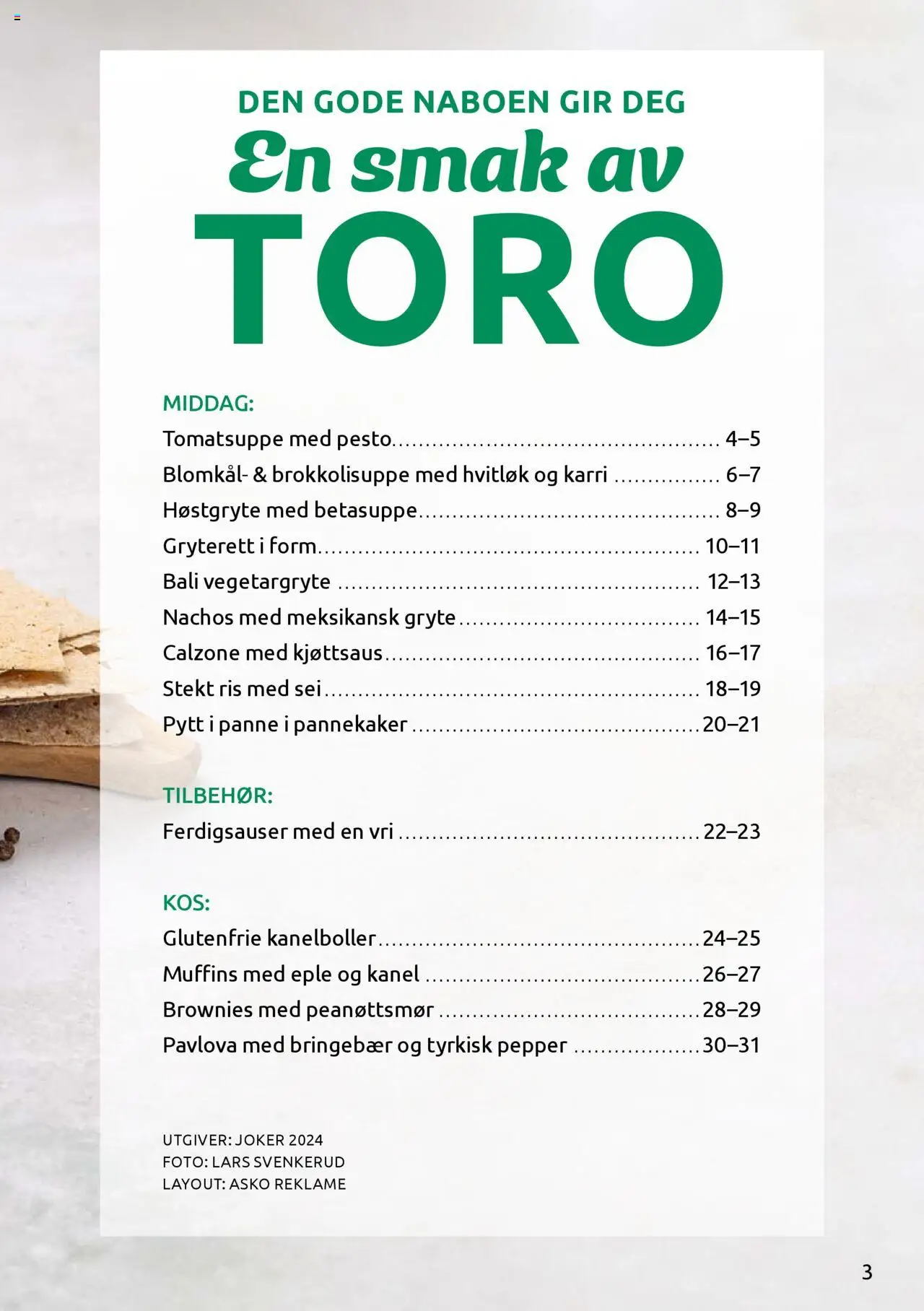 DEN GODE NABOEN GIR DEG
En smak av
TORO

MIDDAG:
Tomatsuppe med pesto 4–5
Blomkål- & brokkolisuppe med hvitløk og karri 6–7
Høstgryte med betasuppe 8–9
Gryterett i form 10–11
Bali vegetargryte 12–13
Nachos med meksikansk gryte 14–15
Calzone med kjøttsaus 16–17
Stekt ris med sei 18–19
Pytt i panne i pannekaker 20–21

TILBEHØR:
Ferdigsauser med en vri 22–23

KOS:
Glutenfrie kanelboller 24–25
Muffins med eple og kanel 26–27
Brownies med peanøttsmør 28–29
Pavlova med bringebær og tyrkisk pepper 30–31

UTGIVER: JOKER 2024
FOTO: LARS SVENKERUD
LAYOUT: ASKO REKLAME

3